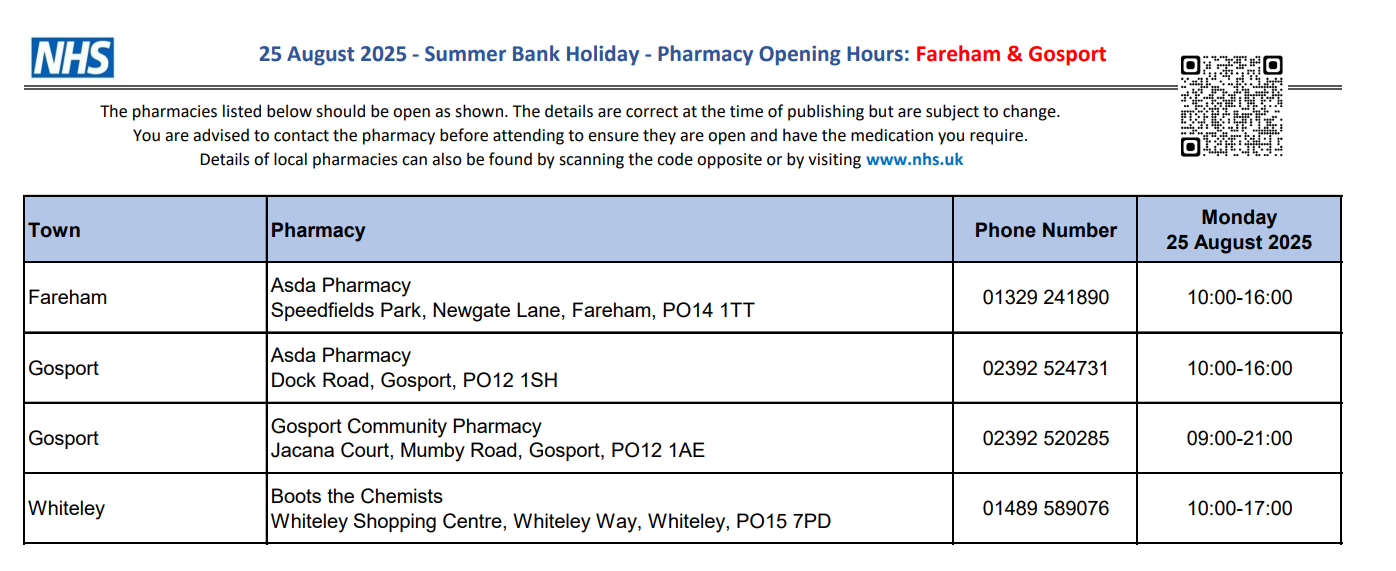 NHS

25 August 2025 - Summer Bank Holiday - Pharmacy Opening Hours: Fareham & Gosport

The pharmacies listed below should be open as shown. The details are correct at the time of publishing but are subject to change.
You are advised to contact the pharmacy before attending to ensure they are open and have the medication you require.
Details of local pharmacies can also be found by scanning the code opposite or by visiting www.nhs.uk

| Town | Pharmacy | Phone Number | Monday 25 August 2025 |
|---|---|---|---|
| Fareham | Asda Pharmacy Speedfields Park, Newgate Lane, Fareham, PO14 1TT | 01329 241890 | 10:00-16:00 |
| Gosport | Asda Pharmacy Dock Road, Gosport, PO12 1SH | 02392 524731 | 10:00-16:00 |
| Gosport | Gosport Community Pharmacy Jacana Court, Mumby Road, Gosport, PO12 1AE | 02392 520285 | 09:00-21:00 |
| Whiteley | Boots the Chemists Whiteley Shopping Centre, Whiteley Way, Whiteley, PO15 7PD | 01489 589076 | 10:00-17:00 |